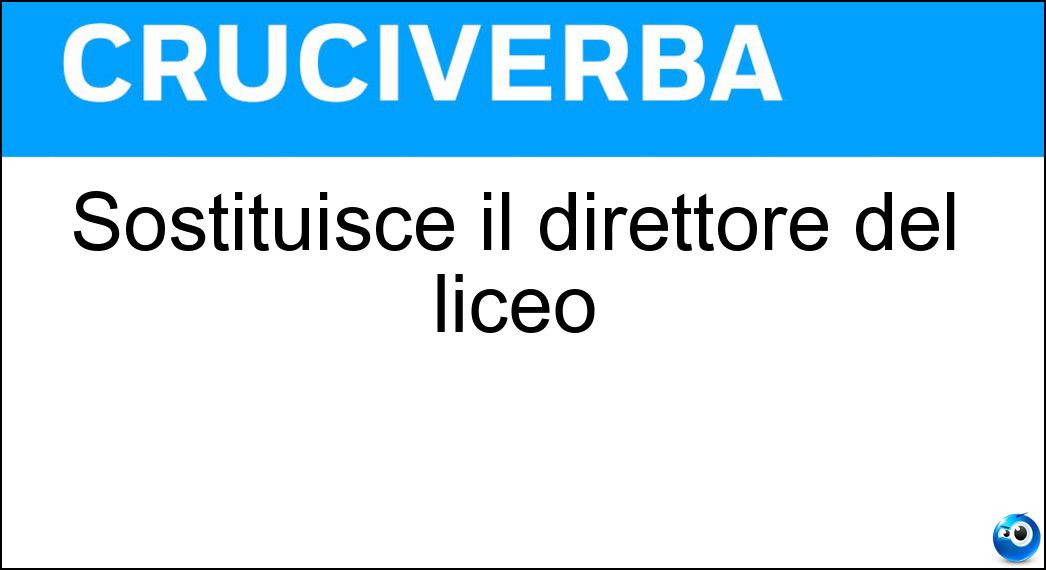 CRUCIVERBA

Sostituisce il direttore del liceo